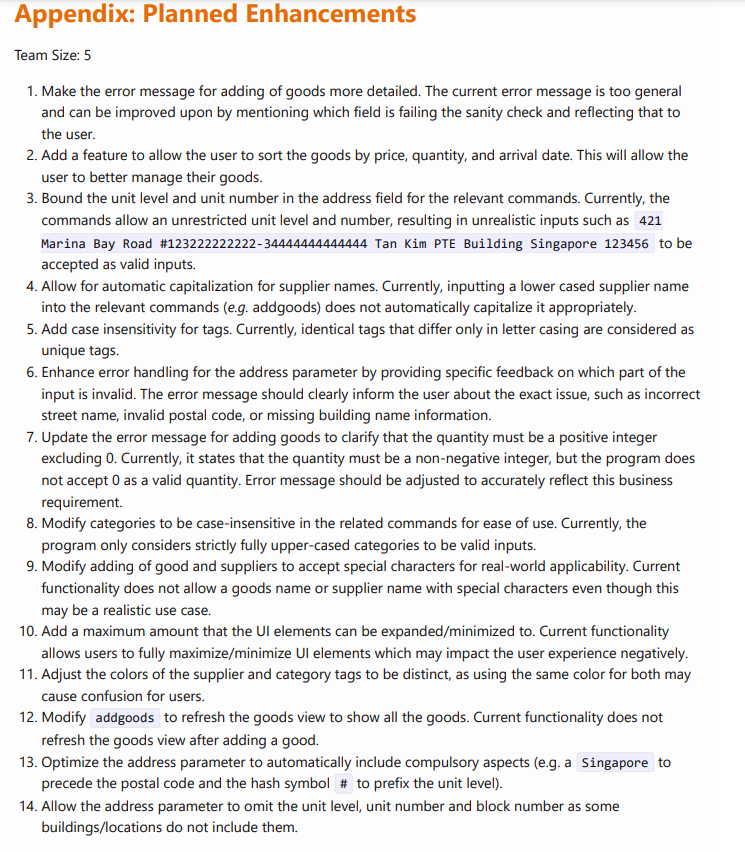 Appendix: Planned Enhancements

Team Size: 5

1. Make the error message for adding of goods more detailed. The current error message is too general and can be improved upon by mentioning which field is failing the sanity check and reflecting that to the user.
2. Add a feature to allow the user to sort the goods by price, quantity, and arrival date. This will allow the user to better manage their goods.
3. Bound the unit level and unit number in the address field for the relevant commands. Currently, the commands allow an unrestricted unit level and number, resulting in unrealistic inputs such as 421 Marina Bay Road #123222222222-34444444444444 Tan Kim PTE Building Singapore 123456 to be accepted as valid inputs.
4. Allow for automatic capitalization for supplier names. Currently, inputting a lower cased supplier name into the relevant commands (e.g. addgoods) does not automatically capitalize it appropriately.
5. Add case insensitivity for tags. Currently, identical tags that differ only in letter casing are considered as unique tags.
6. Enhance error handling for the address parameter by providing specific feedback on which part of the input is invalid. The error message should clearly inform the user about the exact issue, such as incorrect street name, invalid postal code, or missing building name information.
7. Update the error message for adding goods to clarify that the quantity must be a positive integer excluding 0. Currently, it states that the quantity must be a non-negative integer, but the program does not accept 0 as a valid quantity. Error message should be adjusted to accurately reflect this business requirement.
8. Modify categories to be case-insensitive in the related commands for ease of use. Currently, the program only considers strictly fully upper-cased categories to be valid inputs.
9. Modify adding of good and suppliers to accept special characters for real-world applicability. Current functionality does not allow a goods name or supplier name with special characters even though this may be a realistic use case.
10. Add a maximum amount that the UI elements can be expanded/minimized to. Current functionality allows users to fully maximize/minimize UI elements which may impact the user experience negatively.
11. Adjust the colors of the supplier and category tags to be distinct, as using the same color for both may cause confusion for users.
12. Modify addgoods to refresh the goods view to show all the goods. Current functionality does not refresh the goods view after adding a good.
13. Optimize the address parameter to automatically include compulsory aspects (e.g. a Singapore to precede the postal code and the hash symbol # to prefix the unit level).
14. Allow the address parameter to omit the unit level, unit number and block number as some buildings/locations do not include them.